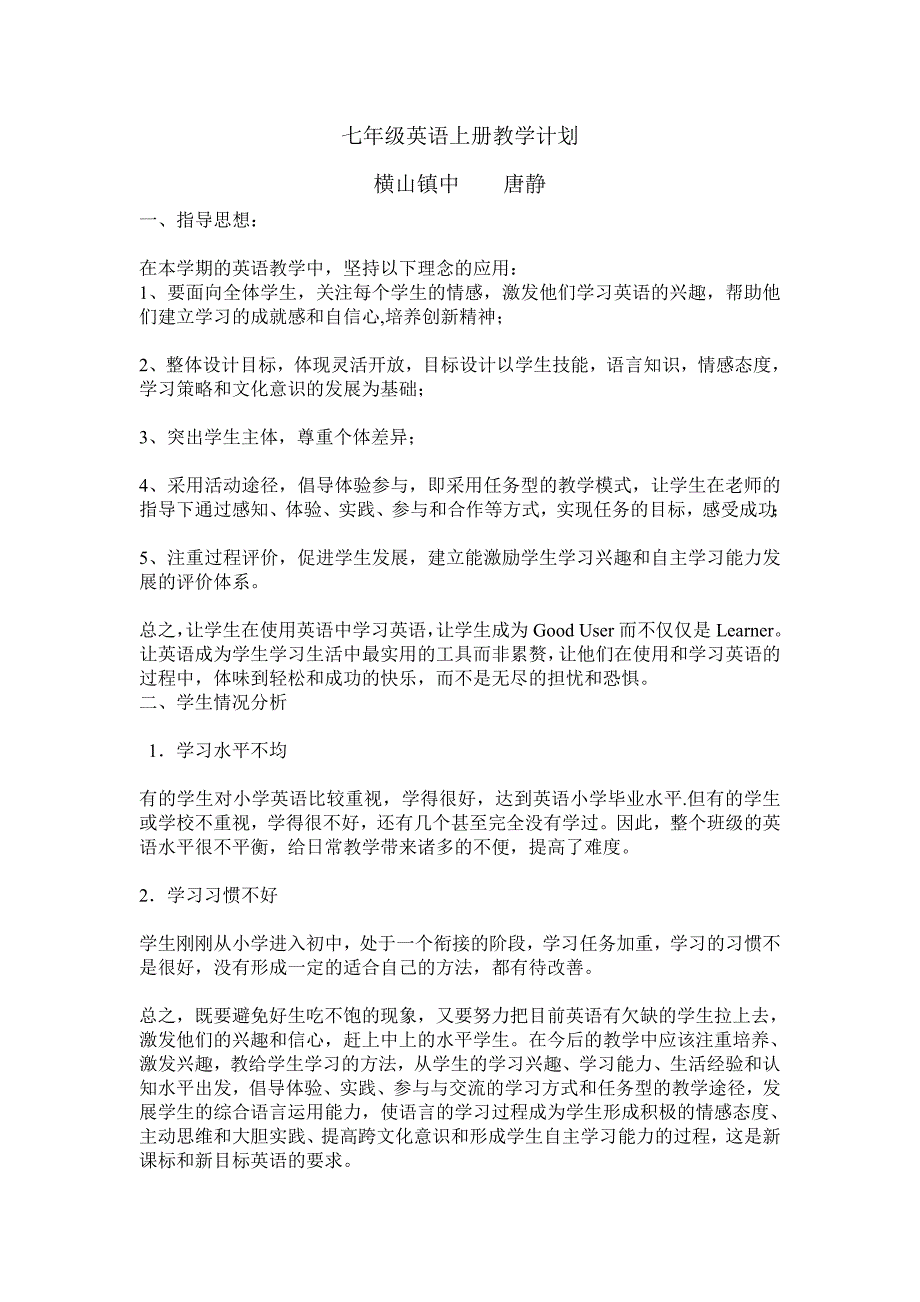 七年级英语上册教学计划

横山镇中　　唐静

一、指导思想：

在本学期的英语教学中，坚持以下理念的应用：
1、要面向全体学生，关注每个学生的情感，激发他们学习英语的兴趣，帮助他们建立学习的成就感和自信心,培养创新精神；

2、整体设计目标，体现灵活开放，目标设计以学生技能，语言知识，情感态度，学习策略和文化意识的发展为基础；

3、突出学生主体，尊重个体差异；

4、采用活动途径，倡导体验参与，即采用任务型的教学模式，让学生在老师的指导下通过感知、体验、实践、参与和合作等方式，实现任务的目标，感受成功；

5、注重过程评价，促进学生发展，建立能激励学生学习兴趣和自主学习能力发展的评价体系。

总之，让学生在使用英语中学习英语，让学生成为 Good User 而不仅仅是 Learner。让英语成为学生学习生活中最实用的工具而非累赘，让他们在使用和学习英语的过程中，体味到轻松和成功的快乐，而不是无尽的担忧和恐惧。
二、学生情况分析

1．学习水平不均

有的学生对小学英语比较重视，学得很好，达到英语小学毕业水平.但有的学生或学校不重视，学得很不好，还有几个甚至完全没有学过。因此，整个班级的英语水平很不平衡，给日常教学带来诸多的不便，提高了难度。

2．学习习惯不好

学生刚刚从小学进入初中，处于一个衔接的阶段，学习任务加重，学习的习惯不是很好，没有形成一定的适合自己的方法，都有待改善。

总之，既要避免好生吃不饱的现象，又要努力把目前英语有欠缺的学生拉上去，激发他们的兴趣和信心，赶上中上的水平学生。在今后的教学中应该注重培养、激发兴趣，教给学生学习的方法，从学生的学习兴趣、学习能力、生活经验和认知水平出发，倡导体验、实践、参与与交流的学习方式和任务型的教学途径，发展学生的综合语言运用能力，使语言的学习过程成为学生形成积极的情感态度、主动思维和大胆实践、提高跨文化意识和形成学生自主学习能力的过程，这是新课标和新目标英语的要求。